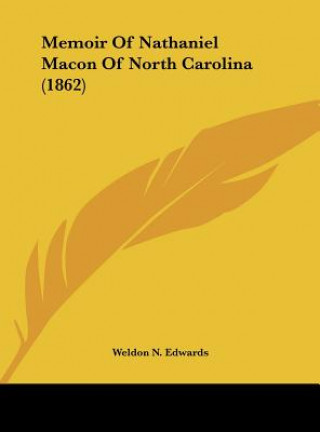 Memoir Of Nathaniel Macon Of North Carolina (1862)

Weldon N. Edwards